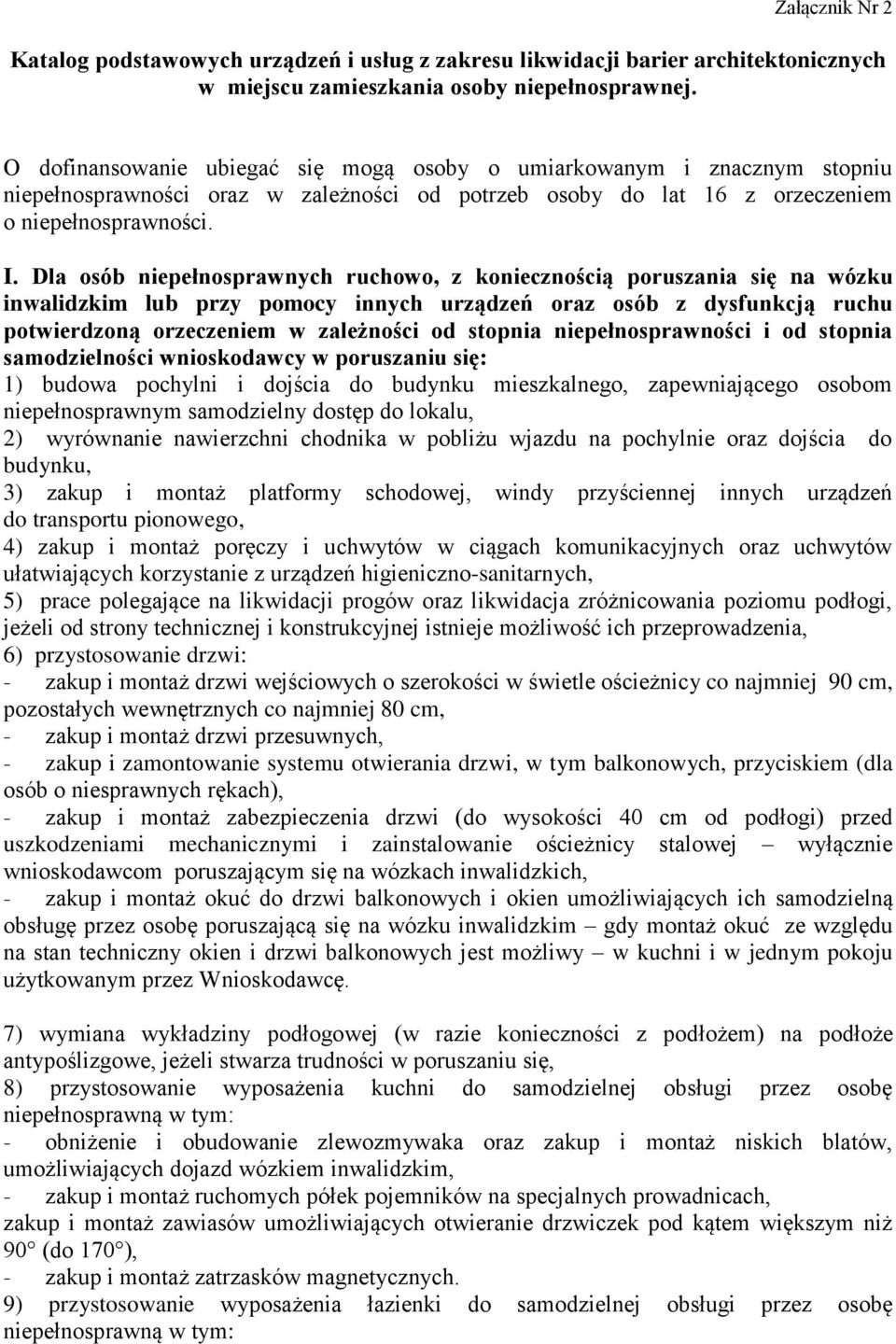 Załącznik Nr 2

Katalog podstawowych urządzeń i usług z zakresu likwidacji barier architektonicznych w miejscu zamieszkania osoby niepełnosprawnej.

O dofinansowanie ubiegać się mogą osoby o umiarkowanym i znacznym stopniu niepełnosprawności oraz w zależności od potrzeb osoby do lat 16 z orzeczeniem o niepełnosprawności.

I. Dla osób niepełnosprawnych ruchowo, z koniecznością poruszania się na wózku inwalidzkim lub przy pomocy innych urządzeń oraz osób z dysfunkcją ruchu potwierdzoną orzeczeniem w zależności od stopnia niepełnosprawności i od stopnia samodzielności wnioskodawcy w poruszaniu się:
1) budowa pochylni i dojścia do budynku mieszkalnego, zapewniającego osobom niepełnosprawnym samodzielny dostęp do lokalu,
2) wyrównanie nawierzchni chodnika w pobliżu wjazdu na pochylnie oraz dojścia do budynku,
3) zakup i montaż platformy schodowej, windy przyściennej innych urządzeń do transportu pionowego,
4) zakup i montaż poręczy i uchwytów w ciągach komunikacyjnych oraz uchwytów ułatwiających korzystanie z urządzeń higieniczno-sanitarnych,
5) prace polegające na likwidacji progów oraz likwidacja zróżnicowania poziomu podłogi, jeżeli od strony technicznej i konstrukcyjnej istnieje możliwość ich przeprowadzenia,
6) przystosowanie drzwi:
- zakup i montaż drzwi wejściowych o szerokości w świetle ościeżnicy co najmniej 90 cm, pozostałych wewnętrznych co najmniej 80 cm,
- zakup i montaż drzwi przesuwnych,
- zakup i zamontowanie systemu otwierania drzwi, w tym balkonowych, przyciskiem (dla osób o niesprawnych rękach),
- zakup i montaż zabezpieczenia drzwi (do wysokości 40 cm od podłogi) przed uszkodzeniami mechanicznymi i zainstalowanie ościeżnicy stalowej – wyłącznie wnioskodawcom poruszającym się na wózkach inwalidzkich,
- zakup i montaż okuć do drzwi balkonowych i okien umożliwiających ich samodzielną obsługę przez osobę poruszającą się na wózku inwalidzkim – gdy montaż okuć ze względu na stan techniczny okien i drzwi balkonowych jest możliwy – w kuchni i w jednym pokoju użytkowanym przez Wnioskodawcę.

7) wymiana wykładziny podłogowej (w razie konieczności z podłożem) na podłoże antypoślizgowe, jeżeli stwarza trudności w poruszaniu się,
8) przystosowanie wyposażenia kuchni do samodzielnej obsługi przez osobę niepełnosprawną w tym:
- obniżenie i obudowanie zlewozmywaka oraz zakup i montaż niskich blatów, umożliwiających dojazd wózkiem inwalidzkim,
- zakup i montaż ruchomych półek pojemników na specjalnych prowadnicach,
zakup i montaż zawiasów umożliwiających otwieranie drzwiczek pod kątem większym niż 90° (do 170°),
- zakup i montaż zatrzasków magnetycznych.
9) przystosowanie wyposażenia łazienki do samodzielnej obsługi przez osobę niepełnosprawną w tym: